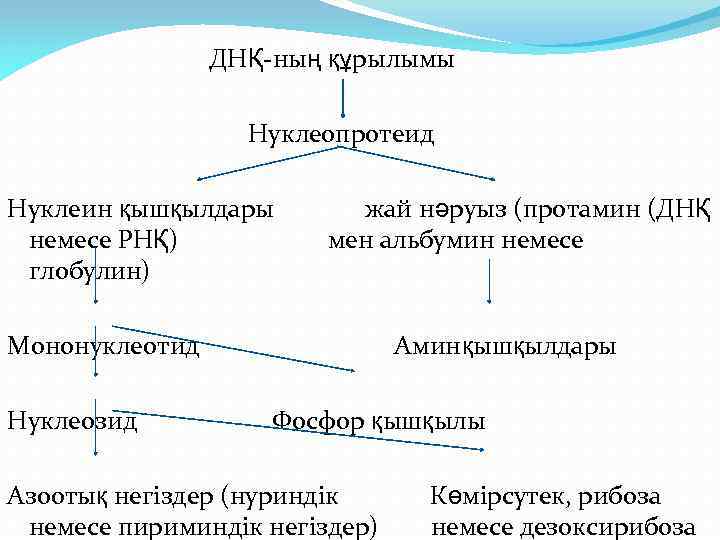 ДНҚ-ның құрылымы

Нуклеопротеид

Нуклеин қышқылдары жай нәруыз (протамин (ДНҚ немесе РНҚ) мен альбумин немесе глобулин)

Мононуклеотид

Аминқышқылдары

Нуклеозид

Фосфор қышқылы

Азоотық негіздер (нуриндік немесе пириминдік негіздер)

Көмірсутек, рибоза немесе дезоксирибоза